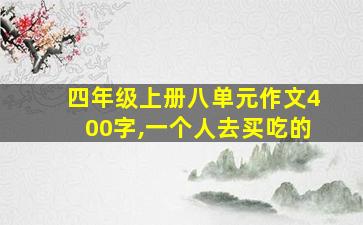 四年级上册八单元作文400字,一个人去买吃的